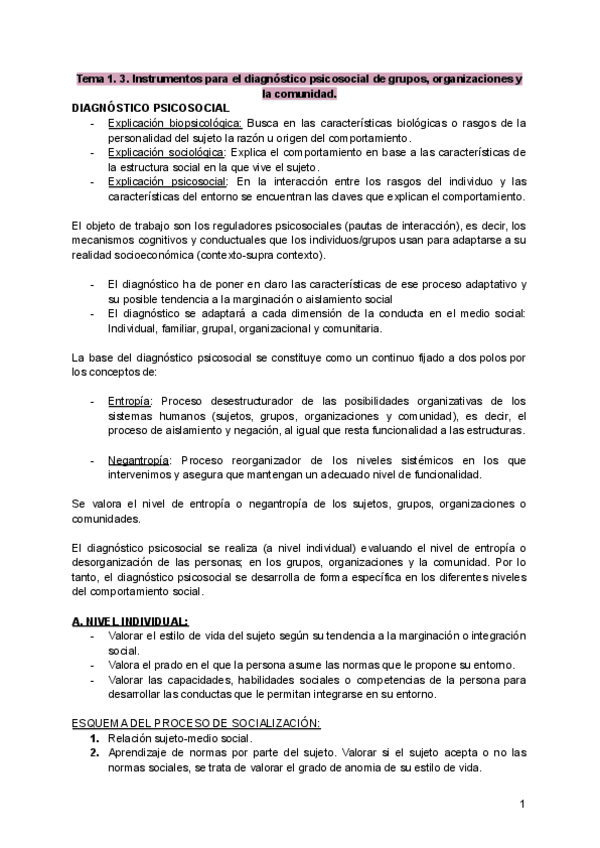 Tema 1. 3. Instrumentos para el diagnóstico psicosocial de grupos, organizaciones y la comunidad.

DIAGNÓSTICO PSICOSOCIAL

- Explicación biopsicológica: Busca en las características biológicas o rasgos de la personalidad del sujeto la razón u origen del comportamiento.
- Explicación sociológica: Explica el comportamiento en base a las características de la estructura social en la que vive el sujeto.
- Explicación psicosocial: En la interacción entre los rasgos del individuo y las características del entorno se encuentran las claves que explican el comportamiento.

El objeto de trabajo son los reguladores psicosociales (pautas de interacción), es decir, los mecanismos cognitivos y conductuales que los individuos/grupos usan para adaptarse a su realidad socioeconómica (contexto-supra contexto).

- El diagnóstico ha de poner en claro las características de ese proceso adaptativo y su posible tendencia a la marginación o aislamiento social
- El diagnóstico se adaptará a cada dimensión de la conducta en el medio social: Individual, familiar, grupal, organizacional y comunitaria.

La base del diagnóstico psicosocial se constituye como un continuo fijado a dos polos por los conceptos de:

- Entropía: Proceso desestructurador de las posibilidades organizativas de los sistemas humanos (sujetos, grupos, organizaciones y comunidad), es decir, el proceso de aislamiento y negación, al igual que resta funcionalidad a las estructuras.

- Negantropía: Proceso reorganizador de los niveles sistémicos en los que intervenimos y asegura que mantengan un adecuado nivel de funcionalidad.

Se valora el nivel de entropía o negantropía de los sujetos, grupos, organizaciones o comunidades.

El diagnóstico psicosocial se realiza (a nivel individual) evaluando el nivel de entropía o desorganización de las personas; en los grupos, organizaciones y la comunidad. Por lo tanto, el diagnóstico psicosocial se desarrolla de forma específica en los diferentes niveles del comportamiento social.

A. NIVEL INDIVIDUAL:

- Valorar el estilo de vida del sujeto según su tendencia a la marginación o integración social.
- Valora el prado en el que la persona asume las normas que le propone su entorno.
- Valorar las capacidades, habilidades sociales o competencias de la persona para desarrollar las conductas que le permitan integrarse en su entorno.

ESQUEMA DEL PROCESO DE SOCIALIZACIÓN:

1. Relación sujeto-medio social.
2. Aprendizaje de normas por parte del sujeto. Valorar si el sujeto acepta o no las normas sociales, se trata de valorar el grado de anomia de su estilo de vida.

1